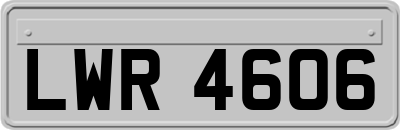 LWR 4606